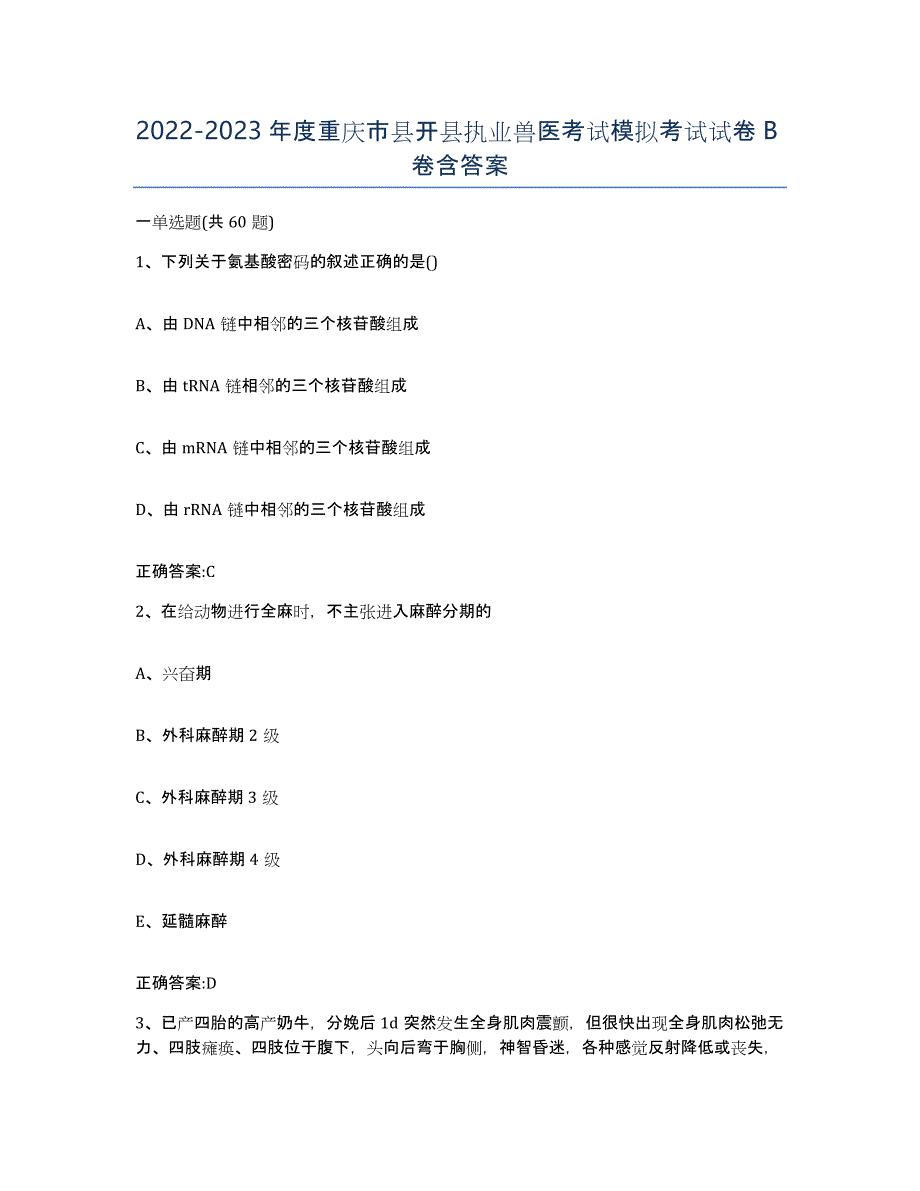 2022-2023 年度重庆市县开县执业兽医考试模拟考试试卷 B 卷含答案

一单选题(共 60 题)

1、下列关于氨基酸密码的叙述正确的是()

A、由 DNA 链中相邻的三个核苷酸组成

B、由 tRNA 链相邻的三个核苷酸组成

C、由 mRNA 链中相邻的三个核苷酸组成

D、由 rRNA 链中相邻的三个核苷酸组成

正确答案:C

2、在给动物进行全麻时，不主张进入麻醉分期的

A、兴奋期

B、外科麻醉期 2 级

C、外科麻醉期 3 级

D、外科麻醉期 4 级

E、延髓麻醉

正确答案:D

3、已产四胎的高产奶牛，分娩后 1d 突然发生全身肌肉震颤，但很快出现全身肌肉松弛无力、四肢瘫痪、四肢位于腹下，头向后弯于胸侧，神智昏迷，各种感觉反射降低或丧失，